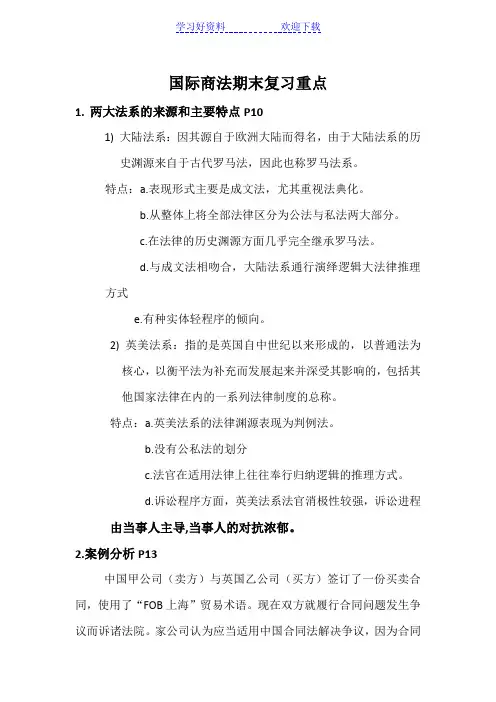 学习好资料　　　　　　欢迎下载

国际商法期末复习重点

1. 两大法系的来源和主要特点 P10

1) 大陆法系：因其源自于欧洲大陆而得名，由于大陆法系的历史渊源来自于古代罗马法，因此也称罗马法系。

特点：a.表现形式主要是成文法，尤其重视法典化。

b.从整体上将全部法律区分为公法与私法两大部分。

c.在法律的历史渊源方面几乎完全继承罗马法。

d.与成文法相吻合，大陆法系通行演绎逻辑大法律推理方式

e.有种实体轻程序的倾向。

2) 英美法系：指的是英国自中世纪以来形成的，以普通法为核心，以衡平法为补充而发展起来并深受其影响的，包括其他国家法律在内的一系列法律制度的总称。

特点：a.英美法系的法律渊源表现为判例法。

b.没有公私法的划分

c.法官在适用法律上往往奉行归纳逻辑的推理方式。

d.诉讼程序方面，英美法系法官消极性较强，诉讼进程由当事人主导,当事人的对抗浓郁。

2.案例分析 P13

中国甲公司（卖方）与英国乙公司（买方）签订了一份买卖合同，使用了“FOB 上海”贸易术语。现在双方就履行合同问题发生争议而诉诸法院。家公司认为应当适用中国合同法解决争议，因为合同